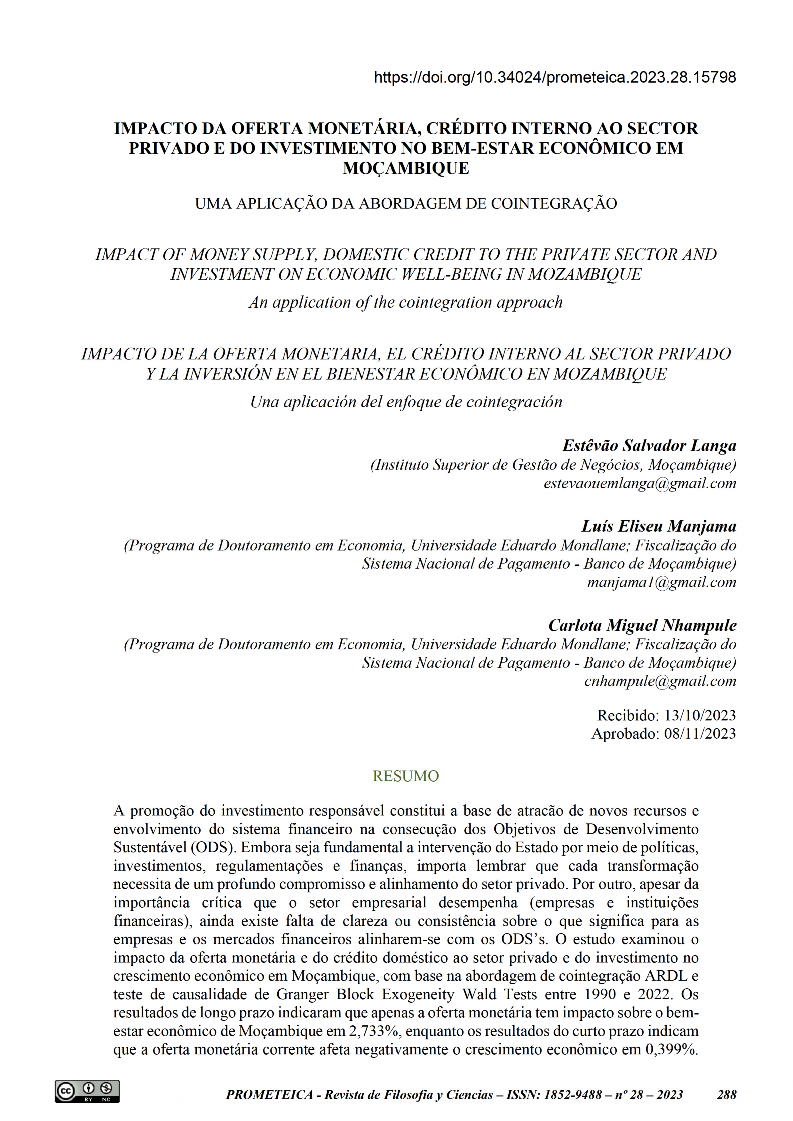 https://doi.org/10.34024/prometeica.2023.28.15798

IMPACTO DA OFERTA MONETÁRIA, CRÉDITO INTERNO AO SECTOR PRIVADO E DO INVESTIMENTO NO BEM-ESTAR ECONÔMICO EM MOÇAMBIQUE

UMA APLICAÇÃO DA ABORDAGEM DE COINTEGRAÇÃO

IMPACT OF MONEY SUPPLY, DOMESTIC CREDIT TO THE PRIVATE SECTOR AND INVESTMENT ON ECONOMIC WELL-BEING IN MOZAMBIQUE

An application of the cointegration approach

IMPACTO DE LA OFERTA MONETARIA, EL CRÉDITO INTERNO AL SECTOR PRIVADO Y LA INVERSIÓN EN EL BIENESTAR ECONÓMICO EN MOZAMBIQUE

Una aplicación del enfoque de cointegración

Estêvão Salvador Langa
(Instituto Superior de Gestão de Negócios, Moçambique)
estevaouemlanga@gmail.com

Luís Eliseu Manjama
(Programa de Doutoramento em Economia, Universidade Eduardo Mondlane; Fiscalização do Sistema Nacional de Pagamento - Banco de Moçambique)
manjama1@gmail.com

Carlota Miguel Nhampule
(Programa de Doutoramento em Economia, Universidade Eduardo Mondlane; Fiscalização do Sistema Nacional de Pagamento - Banco de Moçambique)
cnhampule@gmail.com

Recibido: 13/10/2023
Aprobado: 08/11/2023

RESUMO

A promoção do investimento responsável constitui a base de atração de novos recursos e envolvimento do sistema financeiro na consecução dos Objetivos de Desenvolvimento Sustentável (ODS). Embora seja fundamental a intervenção do Estado por meio de políticas, investimentos, regulamentações e finanças, importa lembrar que cada transformação necessita de um profundo compromisso e alinhamento do setor privado. Por outro, apesar da importância crítica que o setor empresarial desempenha (empresas e instituições financeiras), ainda existe falta de clareza ou consistência sobre o que significa para as empresas e os mercados financeiros alinharem-se com os ODS's. O estudo examinou o impacto da oferta monetária e do crédito doméstico ao setor privado e do investimento no crescimento econômico em Moçambique, com base na abordagem de cointegração ARDL e teste de causalidade de Granger Block Exogeneity Wald Tests entre 1990 e 2022. Os resultados de longo prazo indicaram que apenas a oferta monetária tem impacto sobre o bem-estar econômico de Moçambique em 2,733%, enquanto os resultados do curto prazo indicam que a oferta monetária corrente afeta negativamente o crescimento econômico em 0,399%.

PROMETEICA - Revista de Filosofía y Ciencias – ISSN: 1852-9488 – nº 28 – 2023 288